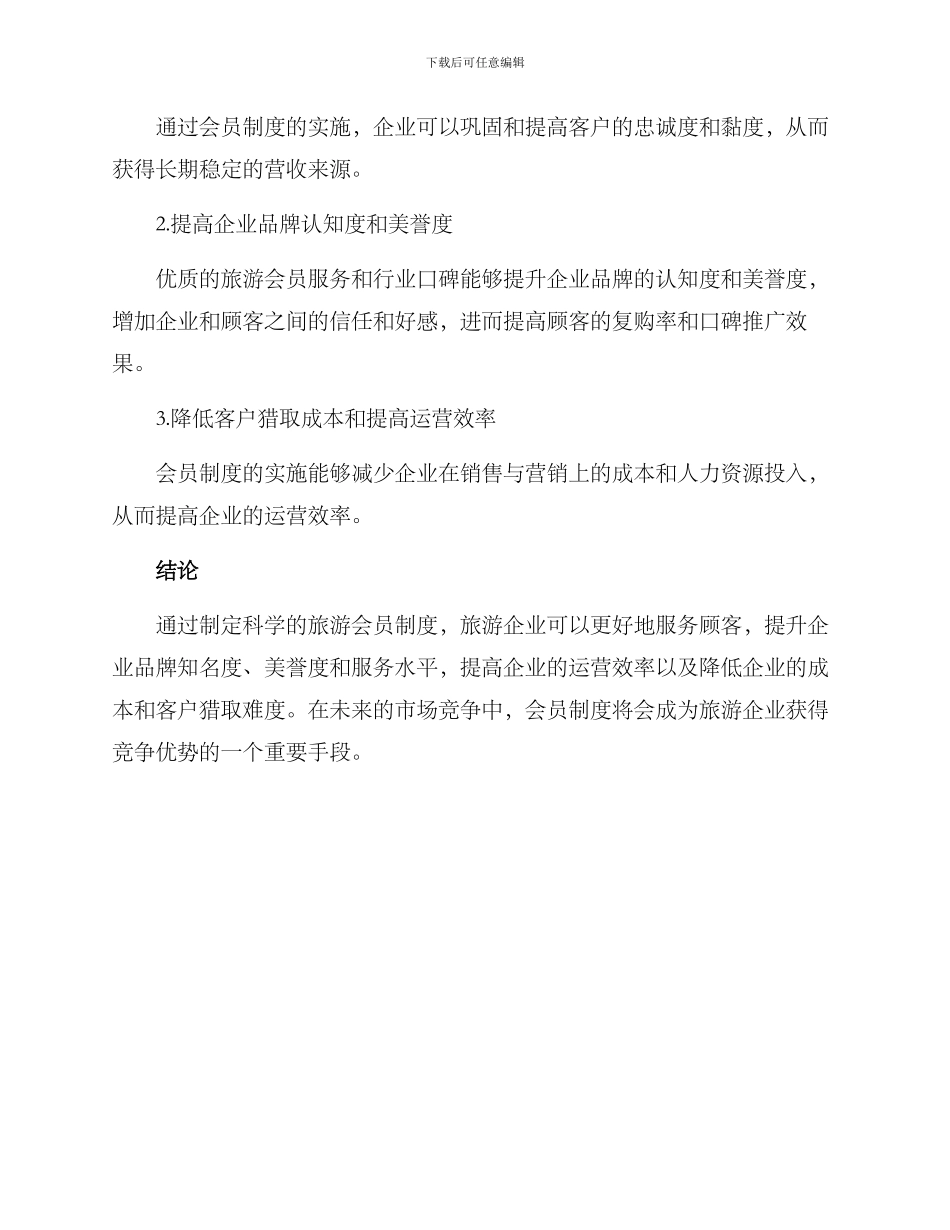 下载后可任意编辑

通过会员制度的实施，企业可以巩固和提高客户的忠诚度和黏度，从而获得长期稳定的营收来源。

2.提高企业品牌认知度和美誉度

优质的旅游会员服务和行业口碑能够提升企业品牌的认知度和美誉度，增加企业和顾客之间的信任和好感，进而提高顾客的复购率和口碑推广效果。

3.降低客户猎取成本和提高运营效率

会员制度的实施能够减少企业在销售与营销上的成本和人力资源投入，从而提高企业的运营效率。

结论

通过制定科学的旅游会员制度，旅游企业可以更好地服务顾客，提升企业品牌知名度、美誉度和服务水平，提高企业的运营效率以及降低企业的成本和客户猎取难度。在未来的市场竞争中，会员制度将会成为旅游企业获得竞争优势的一个重要手段。